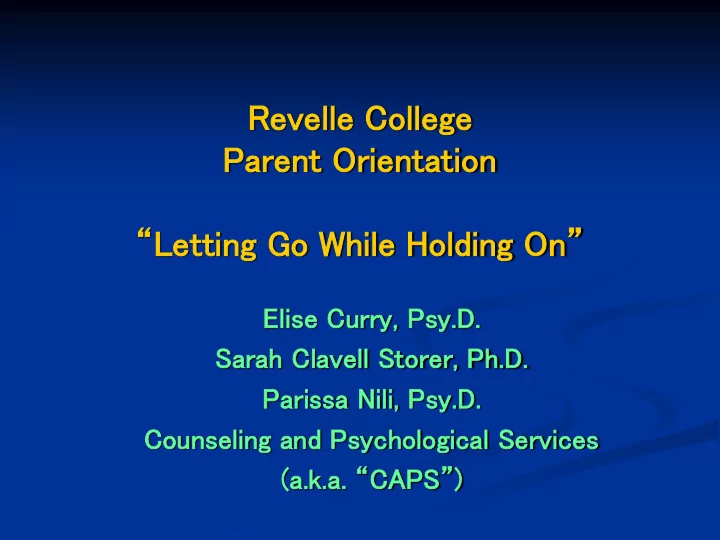 Revelle College
Parent Orientation

“Letting Go While Holding On”

Elise Curry, Psy.D.
Sarah Clavell Storer, Ph.D.
Parissa Nili, Psy.D.
Counseling and Psychological Services
(a.k.a. “CAPS”)